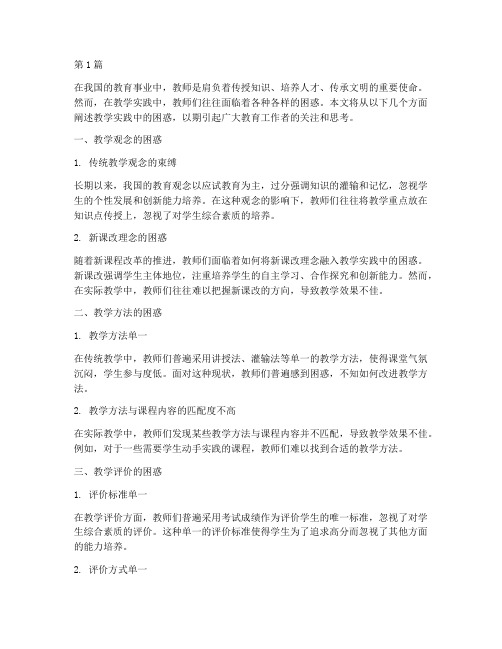 第1篇

在我国的教育事业中，教师是肩负着传授知识、培养人才、传承文明的重要使命。然而，在教学实践中，教师们往往面临着各种各样的困惑。本文将从以下几个方面阐述教学实践中的困惑，以期引起广大教育工作者的关注和思考。

一、教学观念的困惑

1. 传统教学观念的束缚

长期以来，我国的教育观念以应试教育为主，过分强调知识的灌输和记忆，忽视学生的个性发展和创新能力培养。在这种观念的影响下，教师们往往将教学重点放在知识点传授上，忽视了对学生综合素质的培养。

2. 新课改理念的困惑

随着新课程改革的推进，教师们面临着如何将新课改理念融入教学实践中的困惑。新课改强调学生主体地位，注重培养学生的自主学习、合作探究和创新能力。然而，在实际教学中，教师们往往难以把握新课改的方向，导致教学效果不佳。

二、教学方法的困惑

1. 教学方法单一

在传统教学中，教师们普遍采用讲授法、灌输法等单一的教学方法，使得课堂气氛沉闷，学生参与度低。面对这种现状，教师们普遍感到困惑，不知如何改进教学方法。

2. 教学方法与课程内容的匹配度不高

在实际教学中，教师们发现某些教学方法与课程内容并不匹配，导致教学效果不佳。例如，对于一些需要学生动手实践的课程，教师们难以找到合适的教学方法。

三、教学评价的困惑

1. 评价标准单一

在教学评价方面，教师们普遍采用考试成绩作为评价学生的唯一标准，忽视了对学生综合素质的评价。这种单一的评价标准使得学生为了追求高分而忽视了其他方面的能力培养。

2. 评价方式单一